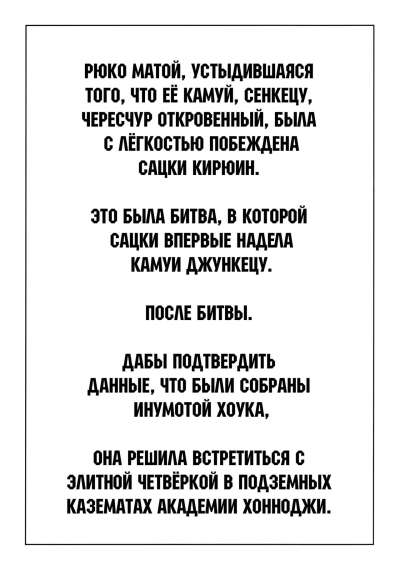 РЮКО МАТОЙ, УСТЫДИВШАЯСЯ ТОГО, ЧТО ЕЁ КАМУЙ, СЕНКЕЦУ, ЧЕРЕСЧУР ОТКРОВЕННЫЙ, БЫЛА С ЛЁГКОСТЬЮ ПОБЕЖДЕНА САЦКИ КИРЮИН.

ЭТО БЫЛА БИТВА, В КОТОРОЙ САЦКИ ВПЕРВЫЕ НАДЕЛА КАМУИ ДЖУНКЕЦУ.

ПОСЛЕ БИТВЫ.

ДАБЫ ПОДТВЕРДИТЬ ДАННЫЕ, ЧТО БЫЛИ СОБРАНЫ ИНУМОТОЙ ХОУКА,

ОНА РЕШИЛА ВСТРЕТИТЬСЯ С ЭЛИТНОЙ ЧЕТВЁРКОЙ В ПОДЗЕМНЫХ КАЗЕМАТАХ АКАДЕМИИ ХОННОДЖИ.